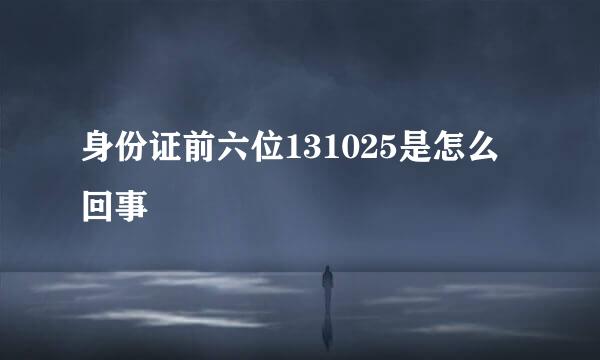 身份证前六位131025是怎么回事